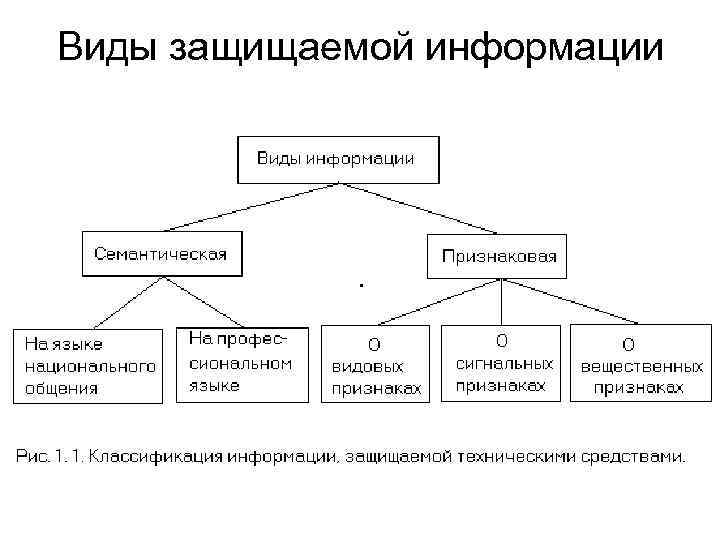 Виды защищаемой информации

Виды информации

Семантическая

Признаковая

На языке национального общения

На профессиональном языке

О видовых признаках

О сигнальных признаках

О вещественных признаках

Рис. 1.1. Классификация информации, защищаемой техническими средствами.